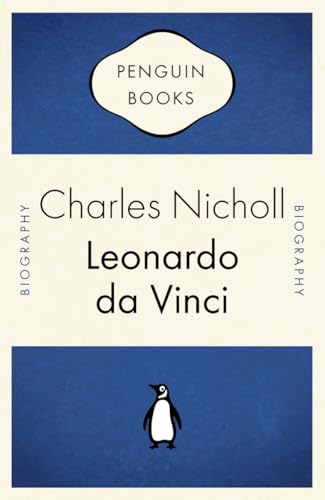 PENGUIN BOOKS

BIOGRAPHY

Charles Nicholl

Leonardo da Vinci

BIOGRAPHY